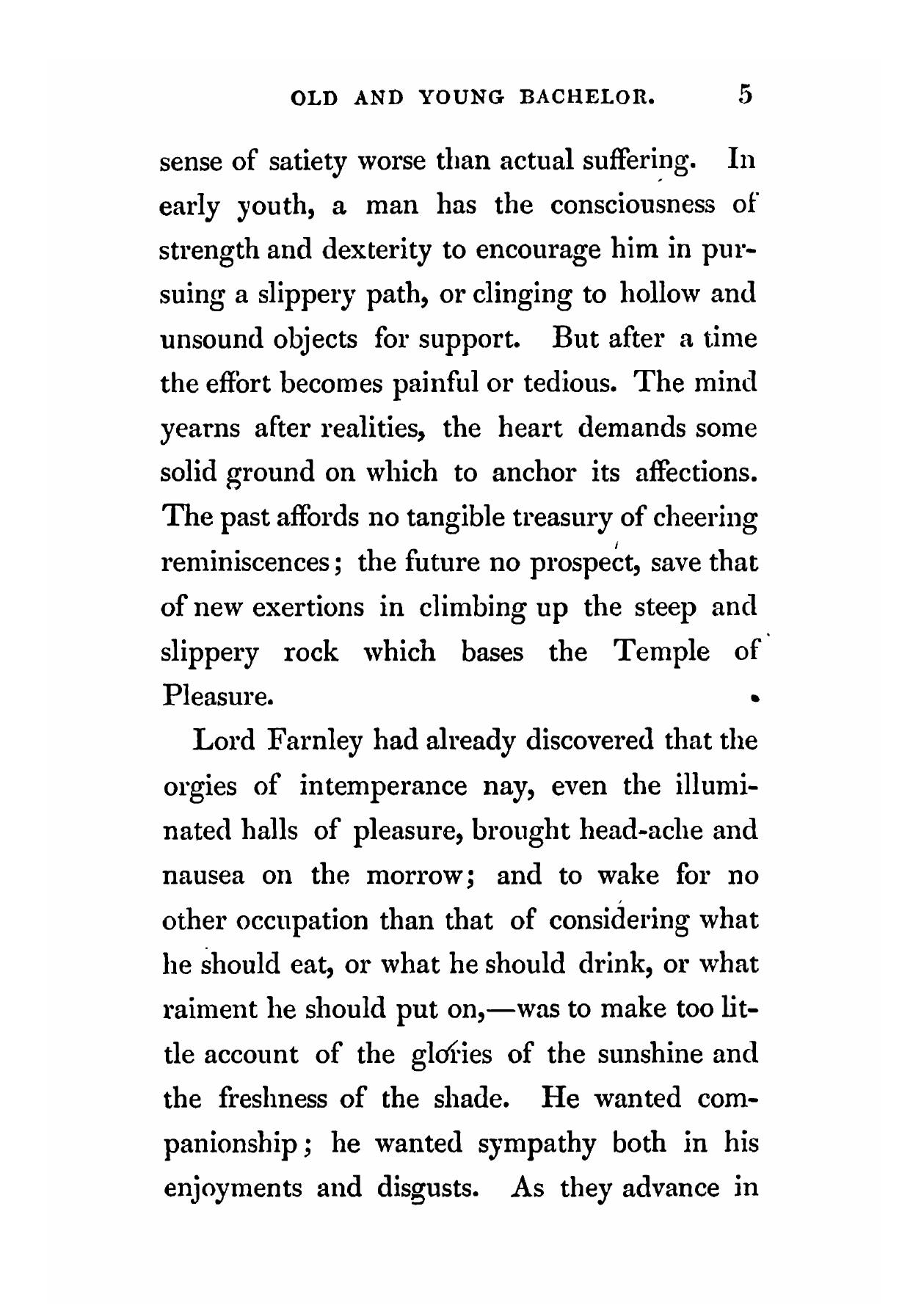 OLD AND YOUNG BACHELOR. 5

sense of satiety worse than actual suffering. In early youth, a man has the consciousness of strength and dexterity to encourage him in pursuing a slippery path, or clinging to hollow and unsound objects for support. But after a time the effort becomes painful or tedious. The mind yearns after realities, the heart demands some solid ground on which to anchor its affections. The past affords no tangible treasury of cheering reminiscences; the future no prospect, save that of new exertions in climbing up the steep and slippery rock which bases the Temple of Pleasure.

Lord Farnley had already discovered that the orgies of intemperance nay, even the illuminated halls of pleasure, brought head-ache and nausea on the morrow; and to wake for no other occupation than that of considering what he should eat, or what he should drink, or what raiment he should put on,—was to make too little account of the glories of the sunshine and the freshness of the shade. He wanted companionship; he wanted sympathy both in his enjoyments and disgusts. As they advance in